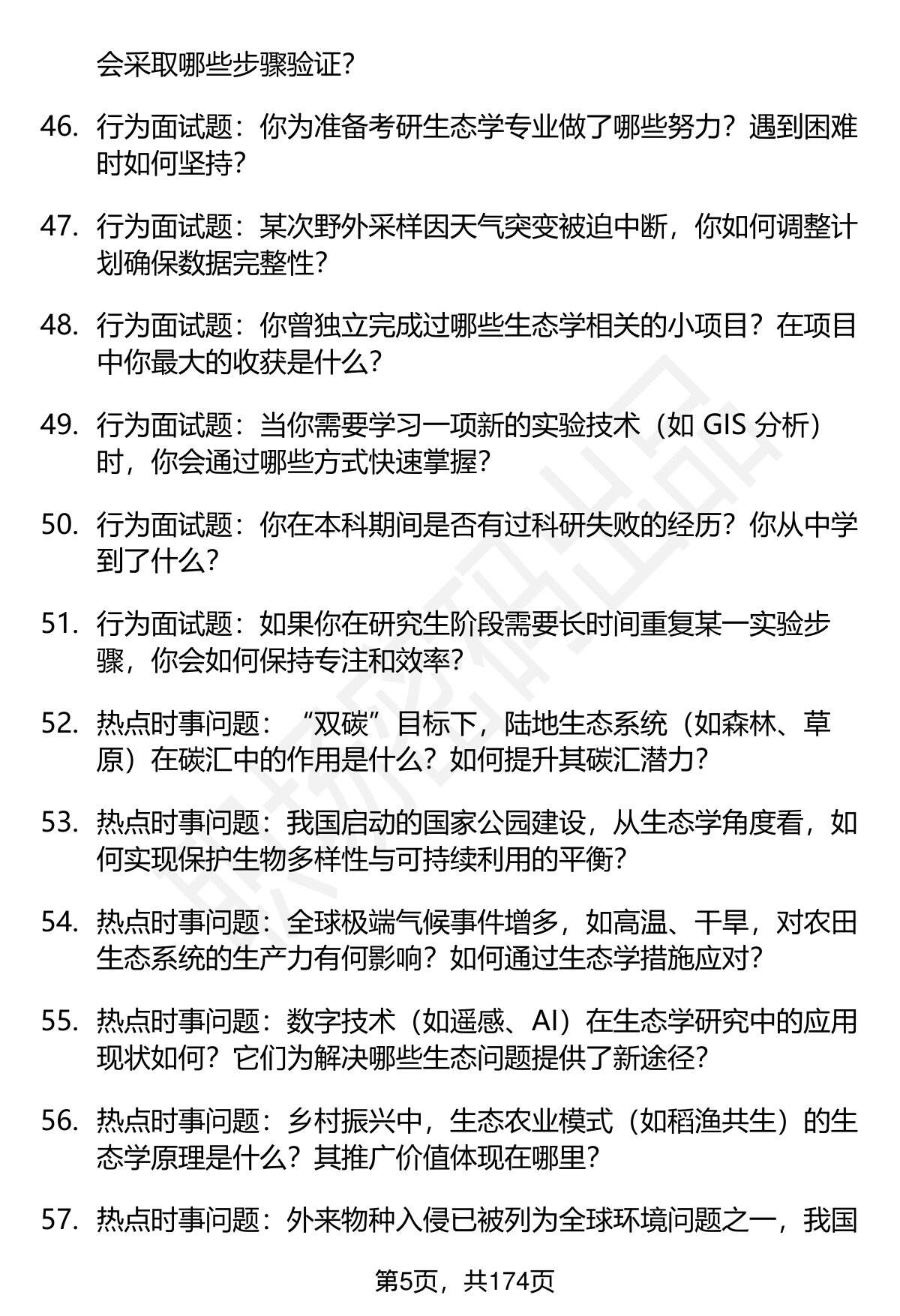 会采取哪些步骤验证?

46. 行为面试题：你为准备考研生态学专业做了哪些努力？遇到困难时如何坚持?

47. 行为面试题：某次野外采样因天气突变被迫中断，你如何调整计划确保数据完整性?

48. 行为面试题：你曾独立完成过哪些生态学相关的小项目？在项目中你最大的收获是什么?

49. 行为面试题：当你需要学习一项新的实验技术（如 GIS 分析）时，你会通过哪些方式快速掌握?

50. 行为面试题：你在本科期间是否有过科研失败的经历？你从中学到了什么?

51. 行为面试题：如果你在研究生阶段需要长时间重复某一实验步骤，你会如何保持专注和效率?

52. 热点时事问题：“双碳”目标下，陆地生态系统（如森林、草原）在碳汇中的作用是什么？如何提升其碳汇潜力?

53. 热点时事问题：我国启动的国家公园建设，从生态学角度看，如何实现保护生物多样性与可持续利用的平衡?

54. 热点时事问题：全球极端气候事件增多，如高温、干旱，对农田生态系统的生产力有何影响？如何通过生态学措施应对?

55. 热点时事问题：数字技术（如遥感、AI）在生态学研究中的应用现状如何？它们为解决哪些生态问题提供了新途径?

56. 热点时事问题：乡村振兴中，生态农业模式（如稻渔共生）的生态学原理是什么？其推广价值体现在哪里?

57. 热点时事问题：外来物种入侵已被列为全球环境问题之一，我国

第5页，共174页